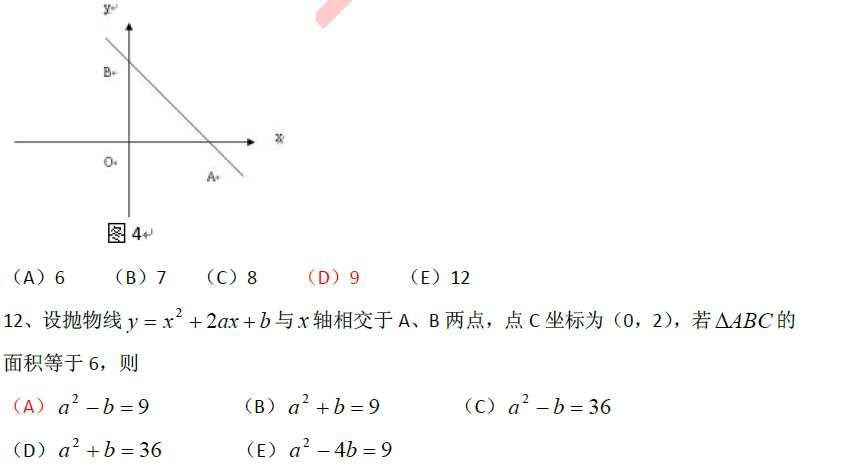 y

B

x

O

A

图4

（A）6 （B）7 （C）8 （D）9 （E）12

12、设抛物线$y=x^2+2ax+b$与$x$轴相交于A、B两点，点C坐标为（0，2），若$\Delta ABC$的面积等于6，则

（A）$a^2-b=9$ （B）$a^2+b=9$ （C）$a^2-b=36$

（D）$a^2+b=36$ （E）$a^2-4b=9$